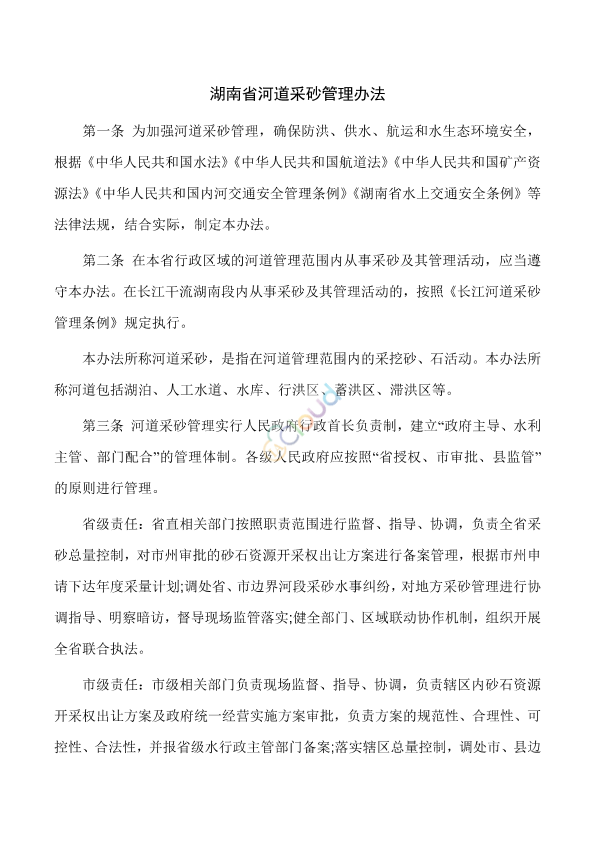 湖南省河道采砂管理办法

第一条 为加强河道采砂管理，确保防洪、供水、航运和水生态环境安全，根据《中华人民共和国水法》《中华人民共和国航道法》《中华人民共和国矿产资源法》《中华人民共和国内河交通安全管理条例》《湖南省水上交通安全条例》等法律法规，结合实际，制定本办法。

第二条 在本省行政区域的河道管理范围内从事采砂及其管理活动，应当遵守本办法。在长江干流湖南段内从事采砂及其管理活动的，按照《长江河道采砂管理条例》规定执行。

本办法所称河道采砂，是指在河道管理范围内的采挖砂、石活动。本办法所称河道包括湖泊、人工水道、水库、行洪区、蓄洪区、滞洪区等。

第三条 河道采砂管理实行人民政府行政首长负责制，建立“政府主导、水利主管、部门配合”的管理体制。各级人民政府应按照“省授权、市审批、县监管”的原则进行管理。

省级责任：省直相关部门按照职责范围进行监督、指导、协调，负责全省采砂总量控制，对市州审批的砂石资源开采权出让方案进行备案管理，根据市州申请下达年度采量计划;调处省、市边界河段采砂水事纠纷，对地方采砂管理进行协调指导、明察暗访，督导现场监管落实;健全部门、区域联动协作机制，组织开展全省联合执法。

市级责任：市级相关部门负责现场监督、指导、协调，负责辖区内砂石资源开采权出让方案及政府统一经营实施方案审批，负责方案的规范性、合理性、可控性、合法性，并报省级水行政主管部门备案;落实辖区总量控制，调处市、县边